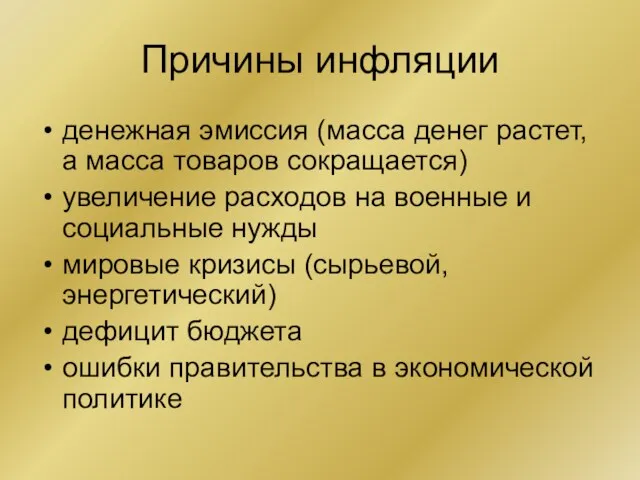 Причины инфляции

• денежная эмиссия (масса денег растет, а масса товаров сокращается)
• увеличение расходов на военные и социальные нужды
• мировые кризисы (сырьевой, энергетический)
• дефицит бюджета
• ошибки правительства в экономической политике